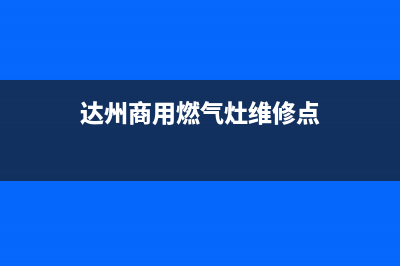 达州商用燃气灶维修点